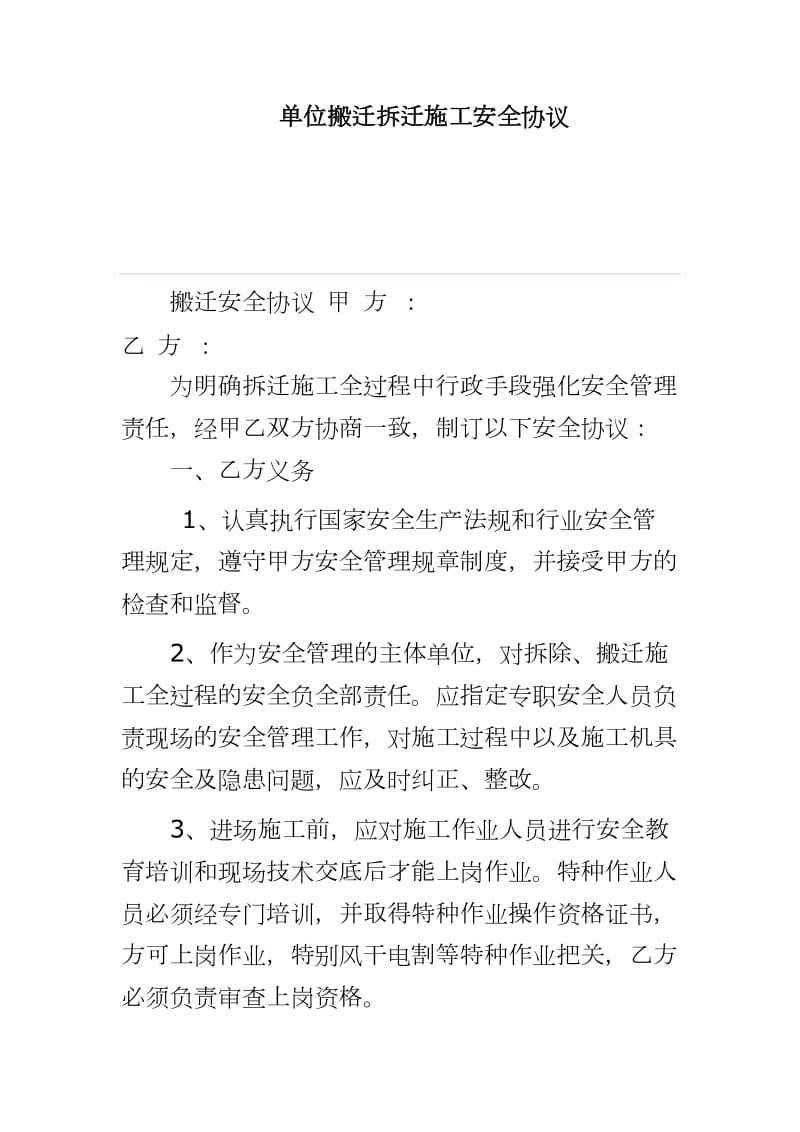 单位搬迁拆迁施工安全协议

搬迁安全协议 甲 方 ：

乙 方 ：

为明确拆迁施工全过程中行政手段强化安全管理责任，经甲乙双方协商一致，制订以下安全协议：

一、乙方义务

1、认真执行国家安全生产法规和行业安全管理规定，遵守甲方安全管理规章制度，并接受甲方的检查和监督。

2、作为安全管理的主体单位，对拆除、搬迁施工全过程的安全负全部责任。应指定专职安全人员负责现场的安全管理工作，对施工过程中以及施工机具的安全及隐患问题，应及时纠正、整改。

3、进场施工前，应对施工作业人员进行安全教育培训和现场技术交底后才能上岗作业。特种作业人员必须经专门培训，并取得特种作业操作资格证书，方可上岗作业，特别风干电割等特种作业把关，乙方必须负责审查上岗资格。